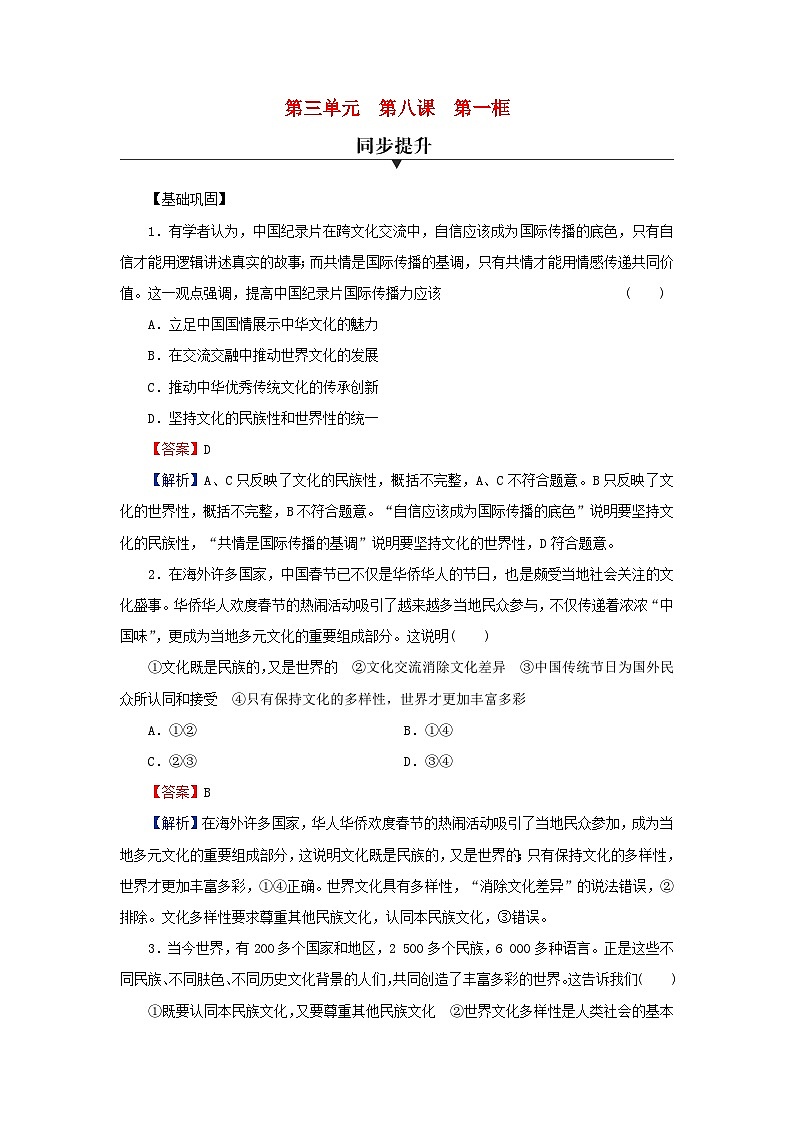 第三单元　第八课　第一框

同步提升

【基础巩固】

1．有学者认为，中国纪录片在跨文化交流中，自信应该成为国际传播的底色，只有自信才能用逻辑讲述真实的故事；而共情是国际传播的基调，只有共情才能用情感传递共同价值。这一观点强调，提高中国纪录片国际传播力应该　　(　　)

A．立足中国国情展示中华文化的魅力

B．在交流交融中推动世界文化的发展

C．推动中华优秀传统文化的传承创新

D．坚持文化的民族性和世界性的统一

【答案】D

【解析】A、C只反映了文化的民族性，概括不完整，A、C不符合题意。B只反映了文化的世界性，概括不完整，B不符合题意。“自信应该成为国际传播的底色”说明要坚持文化的民族性，“共情是国际传播的基调”说明要坚持文化的世界性，D符合题意。

2．在海外许多国家，中国春节已不仅是华侨华人的节日，也是颇受当地社会关注的文化盛事。华侨华人欢度春节的热闹活动吸引了越来越多当地民众参与，不仅传递着浓浓“中国味”，更成为当地多元文化的重要组成部分。这说明(　　)

①文化既是民族的，又是世界的　②文化交流消除文化差异　③中国传统节日为国外民众所认同和接受　④只有保持文化的多样性，世界才更加丰富多彩

A．①②

B．①④

C．②③

D．③④

【答案】B

【解析】在海外许多国家，华人华侨欢度春节的热闹活动吸引了当地民众参加，成为当地多元文化的重要组成部分，这说明文化既是民族的，又是世界的；只有保持文化的多样性，世界才更加丰富多彩，①④正确。世界文化具有多样性，“消除文化差异”的说法错误，②排除。文化多样性要求尊重其他民族文化，认同本民族文化，③错误。

3．当今世界，有200多个国家和地区，2 500多个民族，6 000多种语言。正是这些不同民族、不同肤色、不同历史文化背景的人们，共同创造了丰富多彩的世界。这告诉我们(　　)

①既要认同本民族文化，又要尊重其他民族文化　②世界文化多样性是人类社会的基本